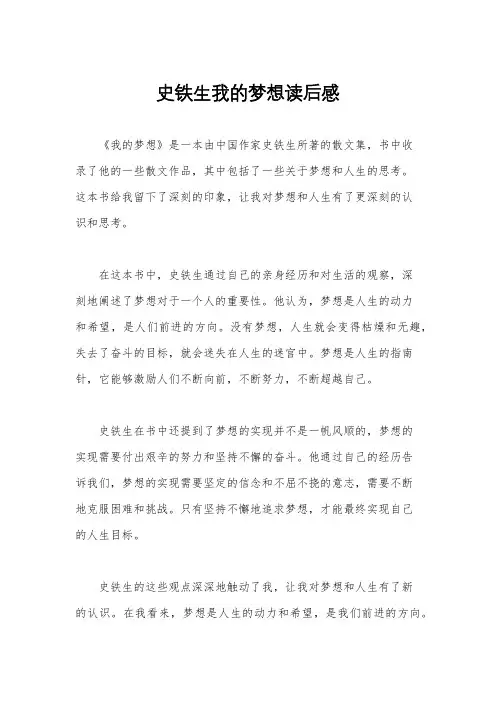 史铁生我的梦想读后感

《我的梦想》是一本由中国作家史铁生所著的散文集，书中收录了他的一些散文作品，其中包括了一些关于梦想和人生的思考。这本书给我留下了深刻的印象，让我对梦想和人生有了更深刻的认识和思考。

在这本书中，史铁生通过自己的亲身经历和对生活的观察，深刻地阐述了梦想对于一个人的重要性。他认为，梦想是人生的动力和希望，是人们前进的方向。没有梦想，人生就会变得枯燥和无趣，失去了奋斗的目标，就会迷失在人生的迷宫中。梦想是人生的指南针，它能够激励人们不断向前，不断努力，不断超越自己。

史铁生在书中还提到了梦想的实现并不是一帆风顺的，梦想的实现需要付出艰辛的努力和坚持不懈的奋斗。他通过自己的经历告诉我们，梦想的实现需要坚定的信念和不屈不挠的意志，需要不断地克服困难和挑战。只有坚持不懈地追求梦想，才能最终实现自己的人生目标。

史铁生的这些观点深深地触动了我，让我对梦想和人生有了新的认识。在我看来，梦想是人生的动力和希望，是我们前进的方向。